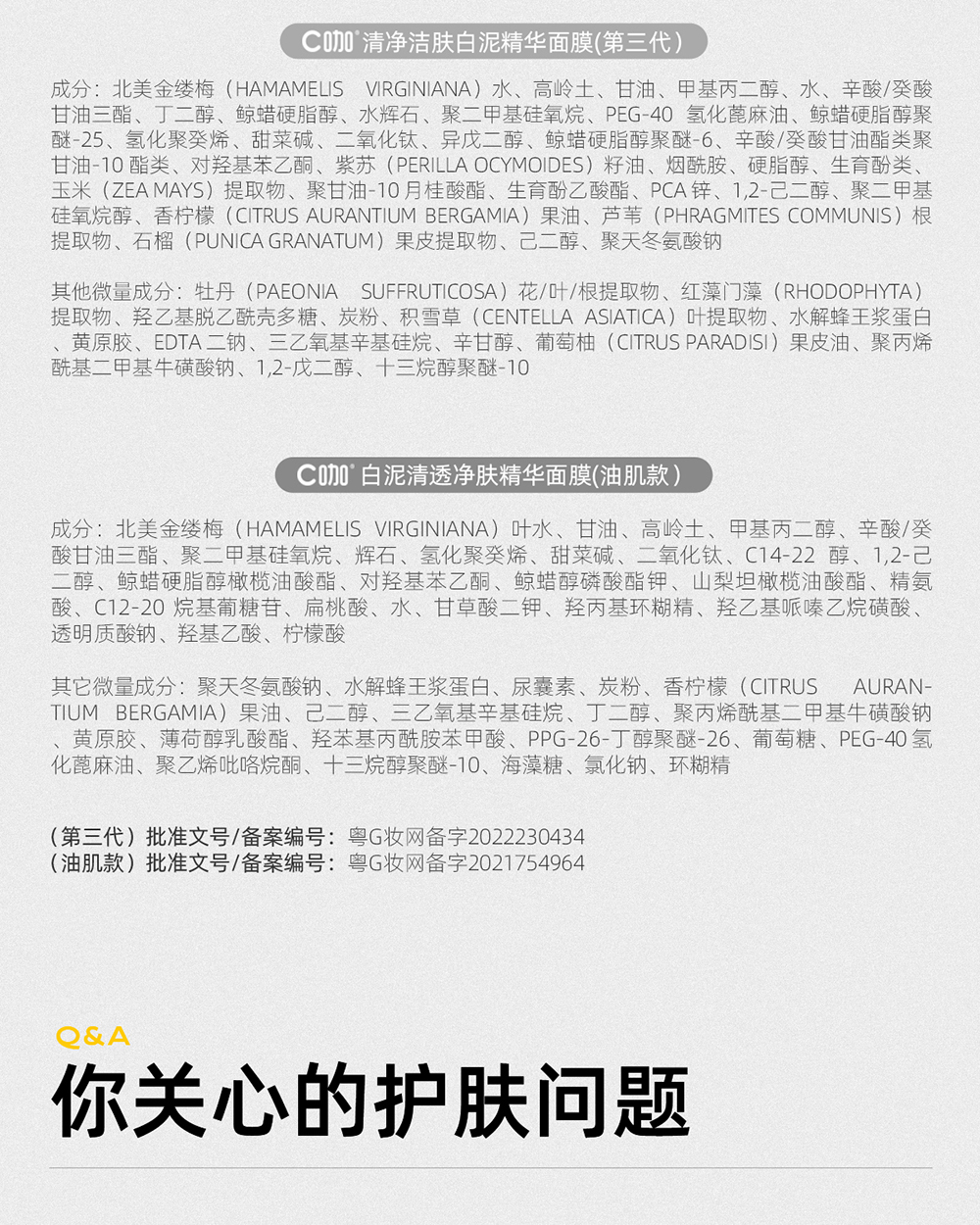 C咖 清净洁肤白泥精华面膜(第三代)

成分：北美金缕梅（HAMAMELIS VIRGINIANA）水、高岭土、甘油、甲基丙二醇、水、辛酸/癸酸甘油三酯、丁二醇、鲸蜡硬脂醇、水辉石、聚二甲基硅氧烷、PEG-40 氢化蓖麻油、鲸蜡硬脂醇聚醚-25、氢化聚癸烯、甜菜碱、二氧化钛、异戊二醇、鲸蜡硬脂醇聚醚-6、辛酸/癸酸甘油酯类聚甘油-10 酯类、对羟基苯乙酮、紫苏（PERILLA OCYMOIDES）籽油、烟酰胺、硬脂醇、生育酚类、玉米（ZEA MAYS）提取物、聚甘油-10 月桂酸酯、生育酚乙酸酯、PCA 锌、1,2-己二醇、聚二甲基硅氧烷醇、香柠檬（CITRUS AURANTIUM BERGAMIA）果油、芦苇（PHRAGMITES COMMUNIS）根提取物、石榴（PUNICA GRANATUM）果皮提取物、己二醇、聚天冬氨酸钠

其他微量成分：牡丹（PAEONIA SUFFRUTICOSA）花/叶/根提取物、红藻门藻（RHODOPHYTA）提取物、羟乙基脱乙酰壳多糖、炭粉、积雪草（CENTELLA ASIATICA）叶提取物、水解蜂王浆蛋白、黄原胶、EDTA 二钠、三乙氧基辛基硅烷、辛甘醇、葡萄柚（CITRUS PARADISI）果皮油、聚丙烯酰基二甲基牛磺酸钠、1,2-戊二醇、十三烷醇聚醚-10

C咖 白泥清透净肤精华面膜(油肌款)

成分：北美金缕梅（HAMAMELIS VIRGINIANA）叶水、甘油、高岭土、甲基丙二醇、辛酸/癸酸甘油三酯、聚二甲基硅氧烷、辉石、氢化聚癸烯、甜菜碱、二氧化钛、C14-22 醇、1,2-己二醇、鲸蜡硬脂醇橄榄油酸酯、对羟基苯乙酮、鲸蜡醇磷酸酯钾、山梨坦橄榄油酸酯、精氨酸、C12-20 烷基葡糖苷、扁桃酸、水、甘草酸二钾、羟丙基环糊精、羟乙基哌嗪乙烷磺酸、透明质酸钠、羟基乙酸、柠檬酸

其它微量成分：聚天冬氨酸钠、水解蜂王浆蛋白、尿囊素、炭粉、香柠檬（CITRUS AURANTIUM BERGAMIA）果油、己二醇、三乙氧基辛基硅烷、丁二醇、聚丙烯酰基二甲基牛磺酸钠、黄原胶、薄荷醇乳酸酯、羟苯基丙酰胺苯甲酸、PPG-26-丁醇聚醚-26、葡萄糖、PEG-40 氢化蓖麻油、聚乙烯吡咯烷酮、十三烷醇聚醚-10、海藻糖、氯化钠、环糊精

（第三代）批准文号/备案编号：粤G妆网备字2022230434
（油肌款）批准文号/备案编号：粤G妆网备字2021754964

Q&A
你关心的护肤问题